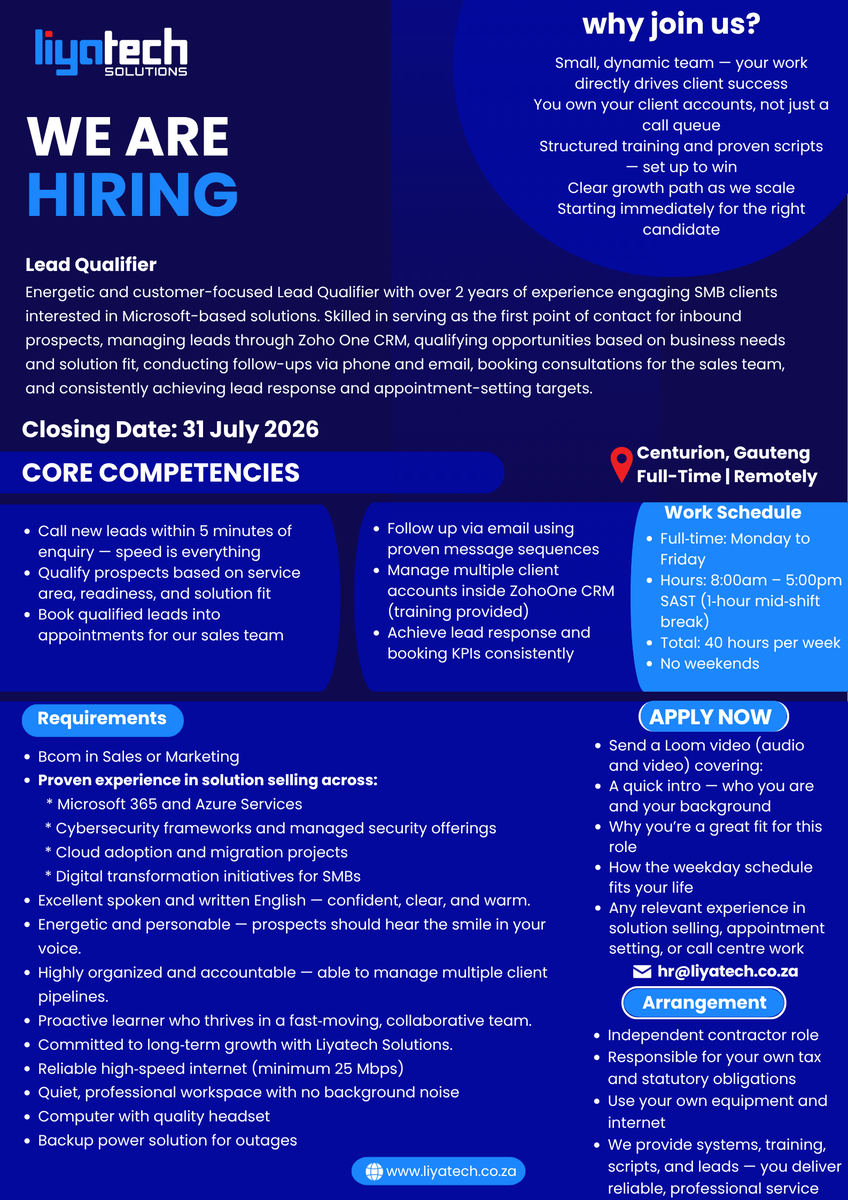 liyatech SOLUTIONS

WE ARE HIRING

why join us?

Small, dynamic team — your work directly drives client success
You own your client accounts, not just a call queue
Structured training and proven scripts — set up to win
Clear growth path as we scale
Starting immediately for the right candidate

Lead Qualifier
Energetic and customer-focused Lead Qualifier with over 2 years of experience engaging SMB clients interested in Microsoft-based solutions. Skilled in serving as the first point of contact for inbound prospects, managing leads through Zoho One CRM, qualifying opportunities based on business needs and solution fit, conducting follow-ups via phone and email, booking consultations for the sales team, and consistently achieving lead response and appointment-setting targets.

Closing Date: 31 July 2026

CORE COMPETENCIES

Centurion, Gauteng
Full-Time | Remotely

- Call new leads within 5 minutes of enquiry — speed is everything
- Qualify prospects based on service area, readiness, and solution fit
- Book qualified leads into appointments for our sales team

- Follow up via email using proven message sequences
- Manage multiple client accounts inside ZohoOne CRM (training provided)
- Achieve lead response and booking KPIs consistently

Work Schedule
- Full-time: Monday to Friday
- Hours: 8:00am – 5:00pm SAST (1-hour mid-shift break)
- Total: 40 hours per week
- No weekends

Requirements
- Bcom in Sales or Marketing
- Proven experience in solution selling across:
 * Microsoft 365 and Azure Services
 * Cybersecurity frameworks and managed security offerings
 * Cloud adoption and migration projects
 * Digital transformation initiatives for SMBs
- Excellent spoken and written English — confident, clear, and warm.
- Energetic and personable — prospects should hear the smile in your voice.
- Highly organized and accountable — able to manage multiple client pipelines.
- Proactive learner who thrives in a fast-moving, collaborative team.
- Committed to long-term growth with Liyatech Solutions.
- Reliable high-speed internet (minimum 25 Mbps)
- Quiet, professional workspace with no background noise
- Computer with quality headset
- Backup power solution for outages

APPLY NOW
- Send a Loom video (audio and video) covering:
- A quick intro — who you are and your background
- Why you're a great fit for this role
- How the weekday schedule fits your life
- Any relevant experience in solution selling, appointment setting, or call centre work

hr@liyatech.co.za

Arrangement
- Independent contractor role
- Responsible for your own tax and statutory obligations
- Use your own equipment and internet
- We provide systems, training, scripts, and leads — you deliver reliable, professional service

www.liyatech.co.za